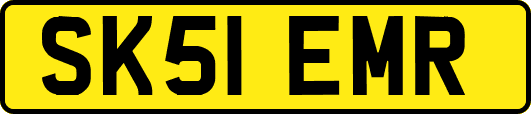 SK51 EMR